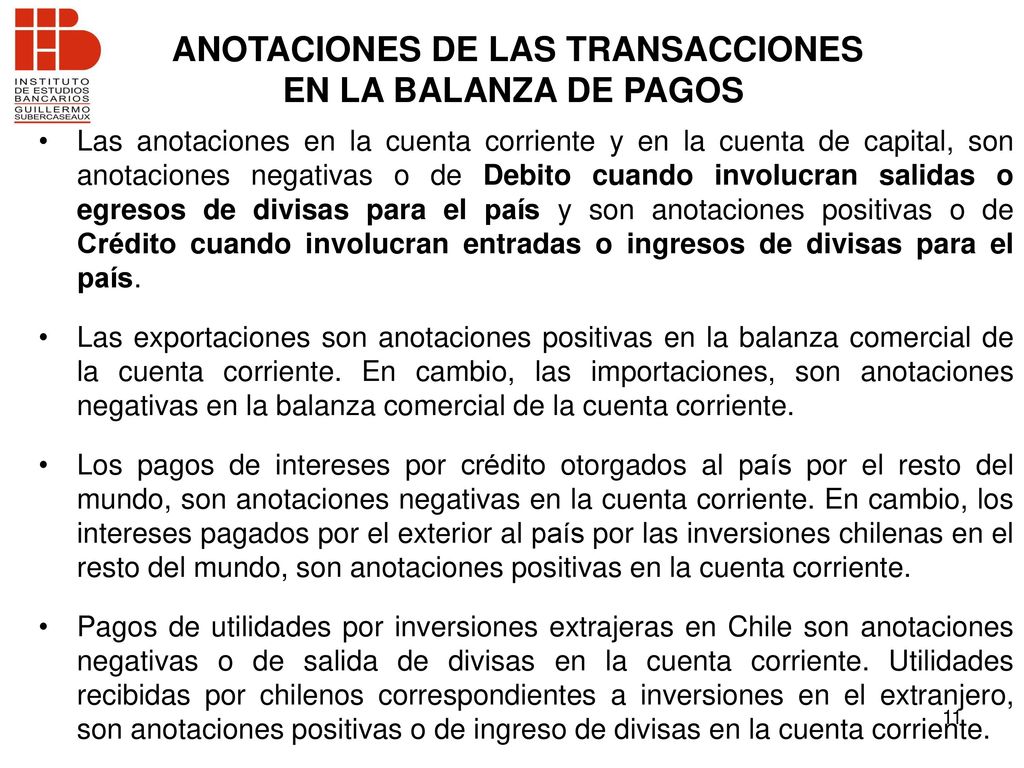 INSTITUTO DE ESTUDIOS BANCARIOS GUILLERMO SUBERCASEAUX

ANOTACIONES DE LAS TRANSACCIONES EN LA BALANZA DE PAGOS

• Las anotaciones en la cuenta corriente y en la cuenta de capital, son anotaciones negativas o de Debito cuando involucran salidas o egresos de divisas para el país y son anotaciones positivas o de Crédito cuando involucran entradas o ingresos de divisas para el país.

• Las exportaciones son anotaciones positivas en la balanza comercial de la cuenta corriente. En cambio, las importaciones, son anotaciones negativas en la balanza comercial de la cuenta corriente.

• Los pagos de intereses por crédito otorgados al país por el resto del mundo, son anotaciones negativas en la cuenta corriente. En cambio, los intereses pagados por el exterior al país por las inversiones chilenas en el resto del mundo, son anotaciones positivas en la cuenta corriente.

• Pagos de utilidades por inversiones extrajeras en Chile son anotaciones negativas o de salida de divisas en la cuenta corriente. Utilidades recibidas por chilenos correspondientes a inversiones en el extranjero, son anotaciones positivas o de ingreso de divisas en la cuenta corriente.

11